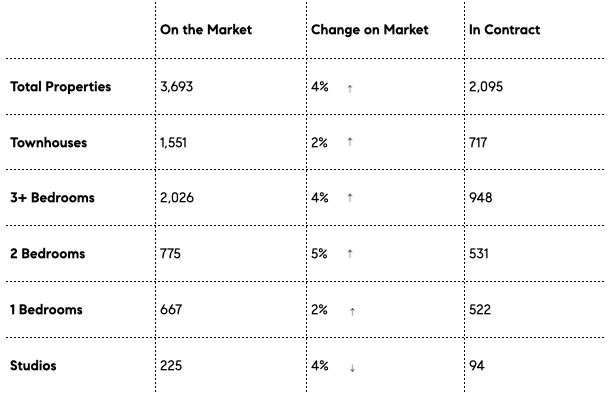 | | On the Market | Change on Market | In Contract |
|---|---|---|---|
| Total Properties | 3,693 | 4% ↑ | 2,095 |
| Townhouses | 1,551 | 2% ↑ | 717 |
| 3+ Bedrooms | 2,026 | 4% ↑ | 948 |
| 2 Bedrooms | 775 | 5% ↑ | 531 |
| 1 Bedrooms | 667 | 2% ↑ | 522 |
| Studios | 225 | 4% ↓ | 94 |